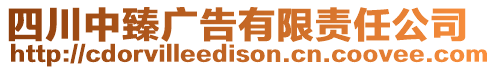 四川中臻广告有限责任公司
http://cdorvilleedison.cn.coovee.com